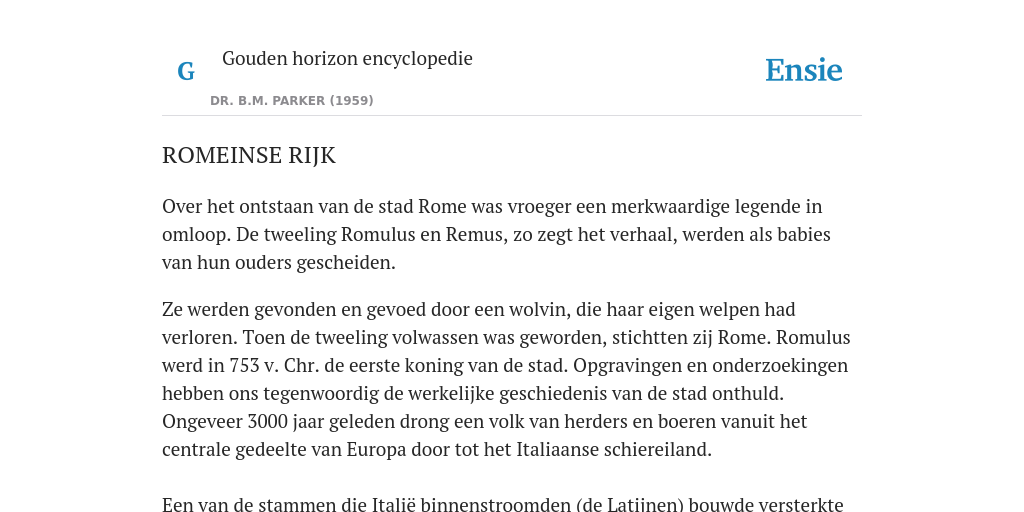 G

Gouden horizon encyclopedie

DR. B.M. PARKER (1959)

Ensie

ROMEINSE RIJK

Over het ontstaan van de stad Rome was vroeger een merkwaardige legende in omloop. De tweeling Romulus en Remus, zo zegt het verhaal, werden als babies van hun ouders gescheiden.

Ze werden gevonden en gevoed door een wolvin, die haar eigen welpen had verloren. Toen de tweeling volwassen was geworden, stichtten zij Rome. Romulus werd in 753 v. Chr. de eerste koning van de stad. Opgravingen en onderzoekingen hebben ons tegenwoordig de werkelijke geschiedenis van de stad onthuld. Ongeveer 3000 jaar geleden drong een volk van herders en boeren vanuit het centrale gedeelte van Europa door tot het Italiaanse schiereiland.

Een van de stammen die Italië binnenstroomden (de Latijnen) bouwde versterkte